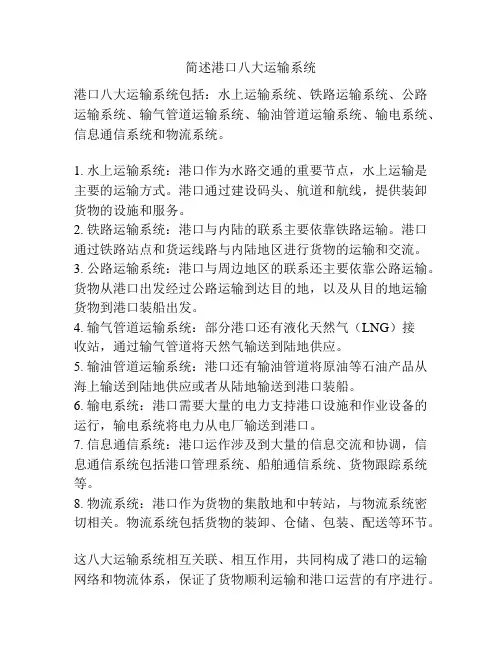 简述港口八大运输系统

港口八大运输系统包括：水上运输系统、铁路运输系统、公路运输系统、输气管道运输系统、输油管道运输系统、输电系统、信息通信系统和物流系统。

1. 水上运输系统：港口作为水路交通的重要节点，水上运输是主要的运输方式。港口通过建设码头、航道和航线，提供装卸货物的设施和服务。
2. 铁路运输系统：港口与内陆的联系主要依靠铁路运输。港口通过铁路站点和货运线路与内陆地区进行货物的运输和交流。
3. 公路运输系统：港口与周边地区的联系还主要依靠公路运输。货物从港口出发经过公路运输到达目的地，以及从目的地运输货物到港口装船出发。
4. 输气管道运输系统：部分港口还有液化天然气（LNG）接收站，通过输气管道将天然气输送到陆地供应。
5. 输油管道运输系统：港口还有输油管道将原油等石油产品从海上输送到陆地供应或者从陆地输送到港口装船。
6. 输电系统：港口需要大量的电力支持港口设施和作业设备的运行，输电系统将电力从电厂输送到港口。
7. 信息通信系统：港口运作涉及到大量的信息交流和协调，信息通信系统包括港口管理系统、船舶通信系统、货物跟踪系统等。
8. 物流系统：港口作为货物的集散地和中转站，与物流系统密切相关。物流系统包括货物的装卸、仓储、包装、配送等环节。

这八大运输系统相互关联、相互作用，共同构成了港口的运输网络和物流体系，保证了货物顺利运输和港口运营的有序进行。